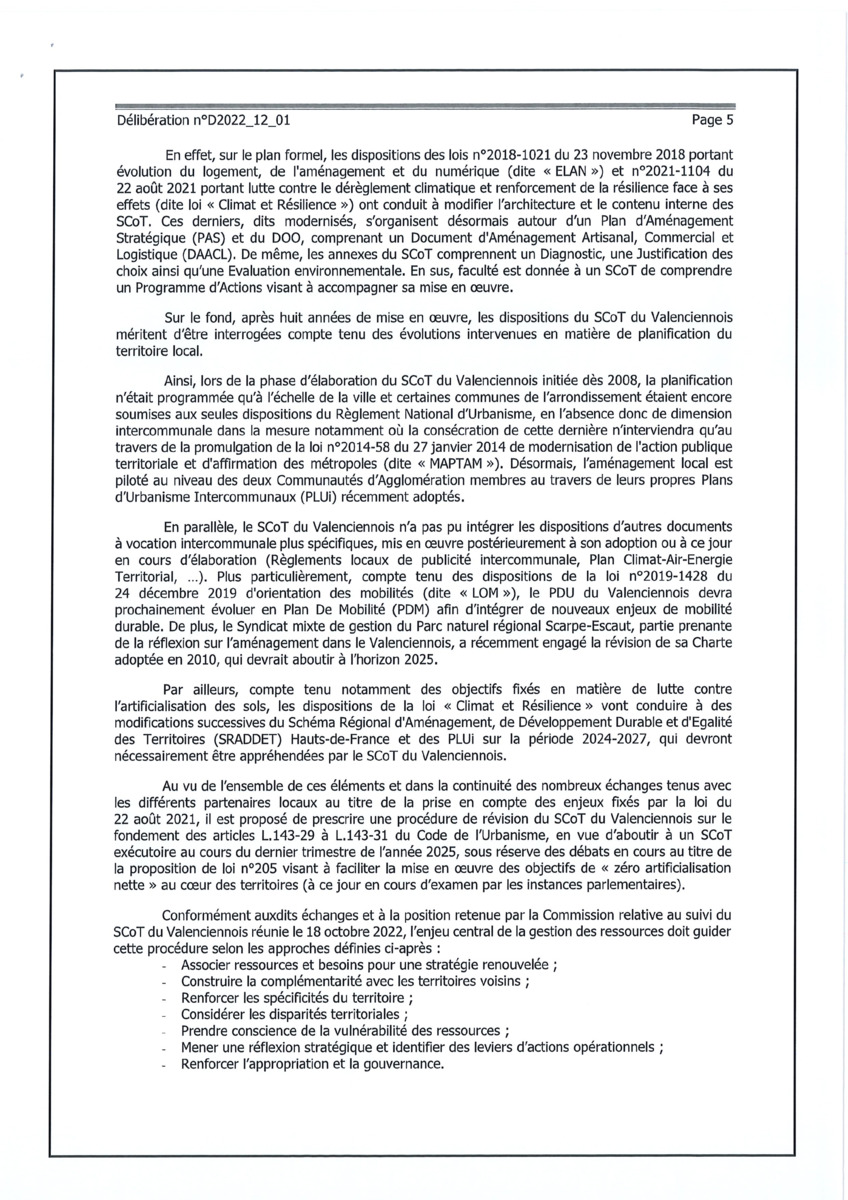 Délibération n°D2022_12_01 Page 5

En effet, sur le plan formel, les dispositions des lois n°2018-1021 du 23 novembre 2018 portant évolution du logement, de l'aménagement et du numérique (dite « ELAN ») et n°2021-1104 du 22 août 2021 portant lutte contre le dérèglement climatique et renforcement de la résilience face à ses effets (dite loi « Climat et Résilience ») ont conduit à modifier l'architecture et le contenu interne des SCoT. Ces derniers, dits modernisés, s'organisent désormais autour d'un Plan d'Aménagement Stratégique (PAS) et du DOO, comprenant un Document d'Aménagement Artisanal, Commercial et Logistique (DAACL). De même, les annexes du SCoT comprennent un Diagnostic, une Justification des choix ainsi qu'une Evaluation environnementale. En sus, faculté est donnée à un SCoT de comprendre un Programme d'Actions visant à accompagner sa mise en œuvre.

Sur le fond, après huit années de mise en œuvre, les dispositions du SCoT du Valenciennois méritent d'être interrogées compte tenu des évolutions intervenues en matière de planification du territoire local.

Ainsi, lors de la phase d'élaboration du SCoT du Valenciennois initiée dès 2008, la planification n'était programmée qu'à l'échelle de la ville et certaines communes de l'arrondissement étaient encore soumises aux seules dispositions du Règlement National d'Urbanisme, en l'absence donc de dimension intercommunale dans la mesure notamment où la consécration de cette dernière n'interviendra qu'au travers de la promulgation de la loi n°2014-58 du 27 janvier 2014 de modernisation de l'action publique territoriale et d'affirmation des métropoles (dite « MAPTAM »). Désormais, l'aménagement local est piloté au niveau des deux Communautés d'Agglomération membres au travers de leurs propres Plans d'Urbanisme Intercommunaux (PLUi) récemment adoptés.

En parallèle, le SCoT du Valenciennois n'a pas pu intégrer les dispositions d'autres documents à vocation intercommunale plus spécifiques, mis en œuvre postérieurement à son adoption ou à ce jour en cours d'élaboration (Règlements locaux de publicité intercommunale, Plan Climat-Air-Energie Territorial, ...). Plus particulièrement, compte tenu des dispositions de la loi n°2019-1428 du 24 décembre 2019 d'orientation des mobilités (dite « LOM »), le PDU du Valenciennois devra prochainement évoluer en Plan De Mobilité (PDM) afin d'intégrer de nouveaux enjeux de mobilité durable. De plus, le Syndicat mixte de gestion du Parc naturel régional Scarpe-Escaut, partie prenante de la réflexion sur l'aménagement dans le Valenciennois, a récemment engagé la révision de sa Charte adoptée en 2010, qui devrait aboutir à l'horizon 2025.

Par ailleurs, compte tenu notamment des objectifs fixés en matière de lutte contre l'artificialisation des sols, les dispositions de la loi « Climat et Résilience » vont conduire à des modifications successives du Schéma Régional d'Aménagement, de Développement Durable et d'Egalité des Territoires (SRADDET) Hauts-de-France et des PLUi sur la période 2024-2027, qui devront nécessairement être appréhendées par le SCoT du Valenciennois.

Au vu de l'ensemble de ces éléments et dans la continuité des nombreux échanges tenus avec les différents partenaires locaux au titre de la prise en compte des enjeux fixés par la loi du 22 août 2021, il est proposé de prescrire une procédure de révision du SCoT du Valenciennois sur le fondement des articles L.143-29 à L.143-31 du Code de l'Urbanisme, en vue d'aboutir à un SCoT exécutoire au cours du dernier trimestre de l'année 2025, sous réserve des débats en cours au titre de la proposition de loi n°205 visant à faciliter la mise en œuvre des objectifs de « zéro artificialisation nette » au cœur des territoires (à ce jour en cours d'examen par les instances parlementaires).

Conformément auxdits échanges et à la position retenue par la Commission relative au suivi du SCoT du Valenciennois réunie le 18 octobre 2022, l'enjeu central de la gestion des ressources doit guider cette procédure selon les approches définies ci-après :
- Associer ressources et besoins pour une stratégie renouvelée ;
- Construire la complémentarité avec les territoires voisins ;
- Renforcer les spécificités du territoire ;
- Considérer les disparités territoriales ;
- Prendre conscience de la vulnérabilité des ressources ;
- Mener une réflexion stratégique et identifier des leviers d'actions opérationnels ;
- Renforcer l'appropriation et la gouvernance.